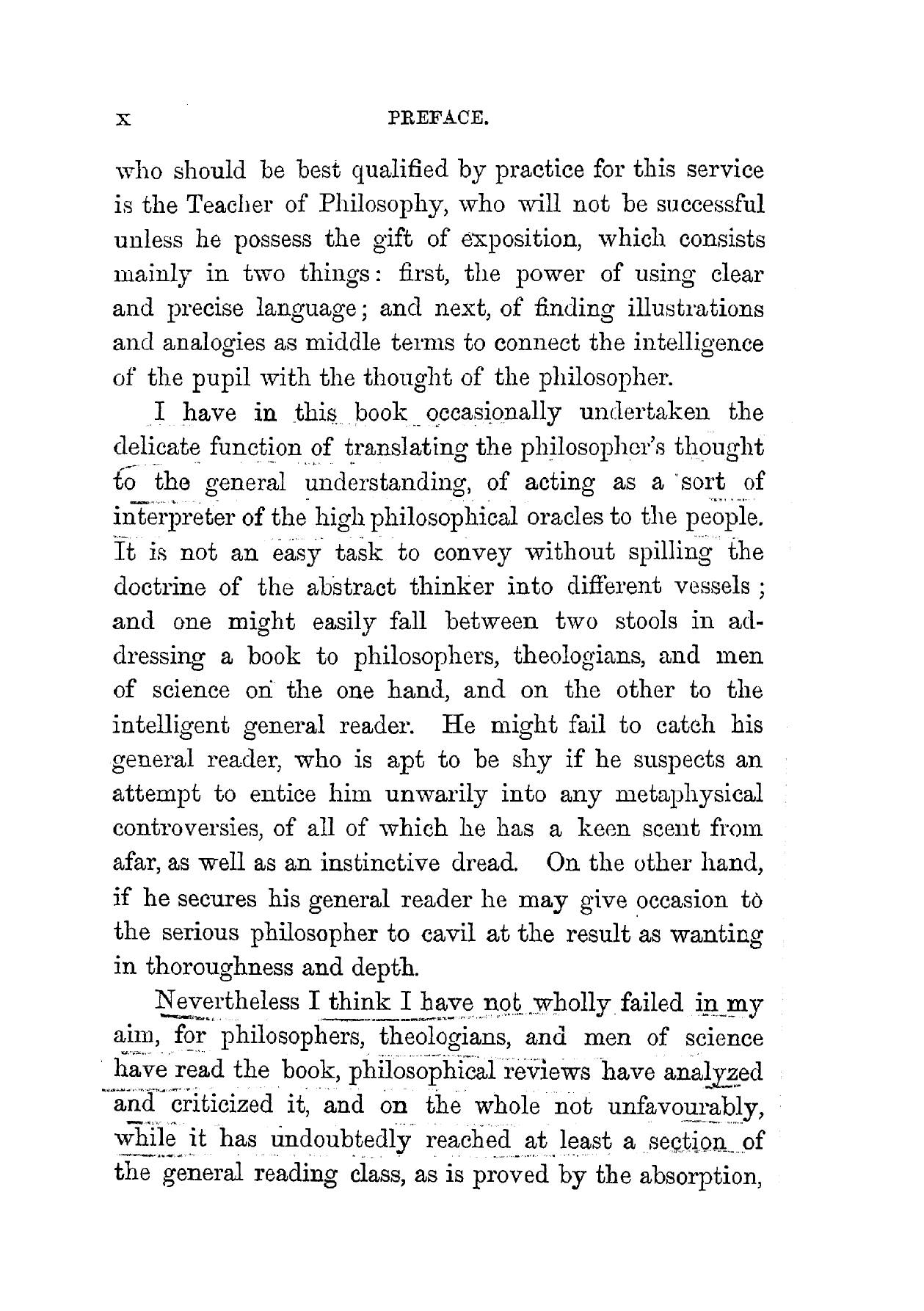 x PREFACE.

who should be best qualified by practice for this service is the Teacher of Philosophy, who will not be successful unless he possess the gift of exposition, which consists mainly in two things: first, the power of using clear and precise language; and next, of finding illustrations and analogies as middle terms to connect the intelligence of the pupil with the thought of the philosopher.

I have in this book occasionally undertaken the delicate function of translating the philosopher's thought to the general understanding, of acting as a sort of interpreter of the high philosophical oracles to the people. It is not an easy task to convey without spilling the doctrine of the abstract thinker into different vessels; and one might easily fall between two stools in addressing a book to philosophers, theologians, and men of science on the one hand, and on the other to the intelligent general reader. He might fail to catch his general reader, who is apt to be shy if he suspects an attempt to entice him unwarily into any metaphysical controversies, of all of which he has a keen scent from afar, as well as an instinctive dread. On the other hand, if he secures his general reader he may give occasion to the serious philosopher to cavil at the result as wanting in thoroughness and depth.

Nevertheless I think I have not wholly failed in my aim, for philosophers, theologians, and men of science have read the book, philosophical reviews have analyzed and criticized it, and on the whole not unfavourably, while it has undoubtedly reached at least a section of the general reading class, as is proved by the absorption,